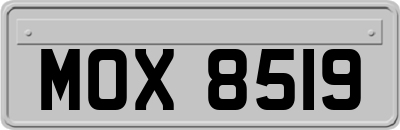 MOX 8519